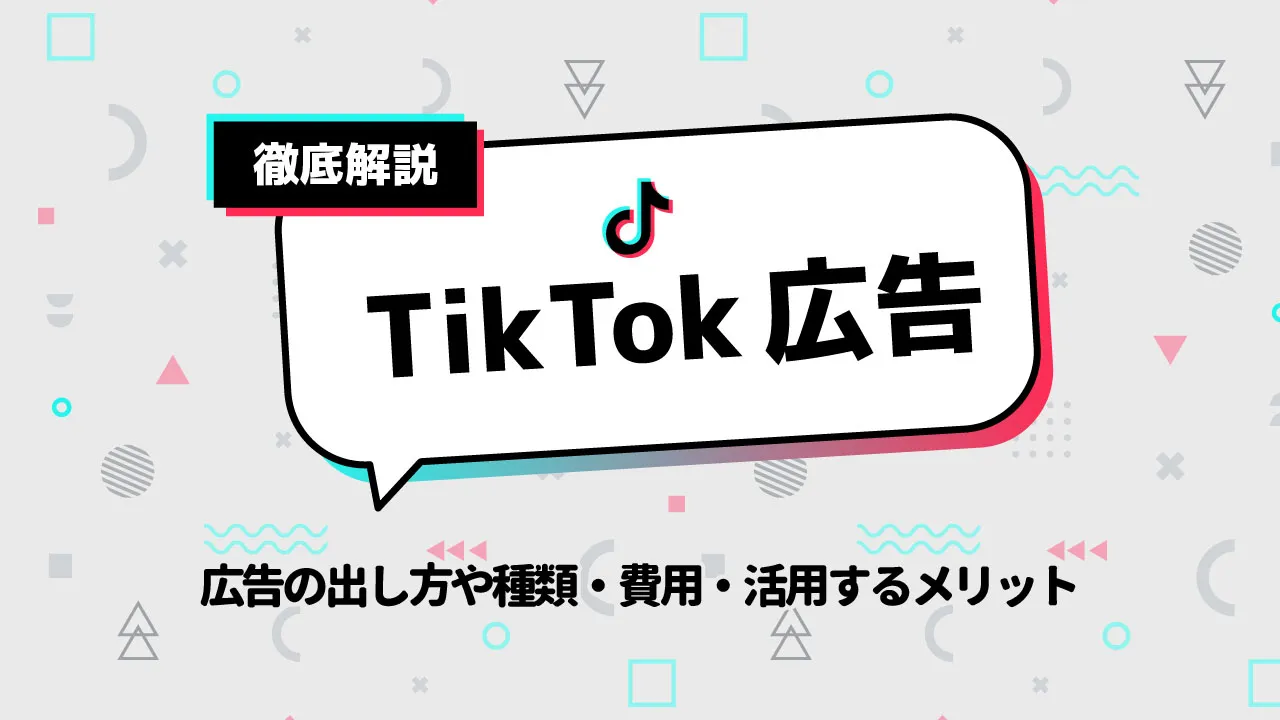 徹底解説

TikTok 広告

広告の出し方や種類・費用・活用するメリット